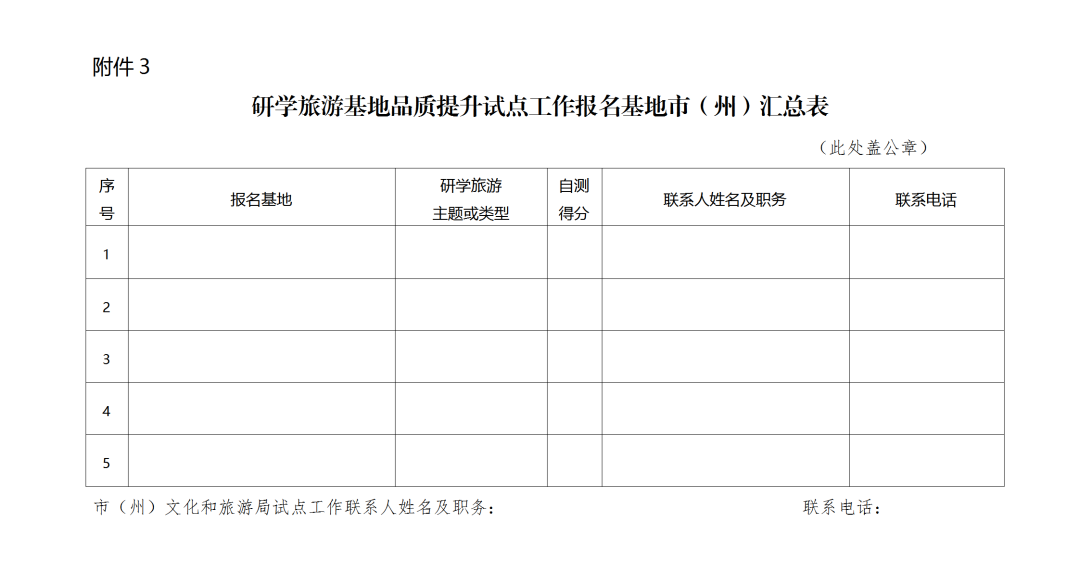 附件 3

研学旅游基地品质提升试点工作报名基地市（州）汇总表

（此处盖公章）

| 序号 | 报名基地 | 研学旅游主题或类型 | 自测得分 | 联系人姓名及职务 | 联系电话 |
|---|---|---|---|---|---|
| 1 | | | | | |
| 2 | | | | | |
| 3 | | | | | |
| 4 | | | | | |
| 5 | | | | | |

市（州）文化和旅游局试点工作联系人姓名及职务：　　　　联系电话：